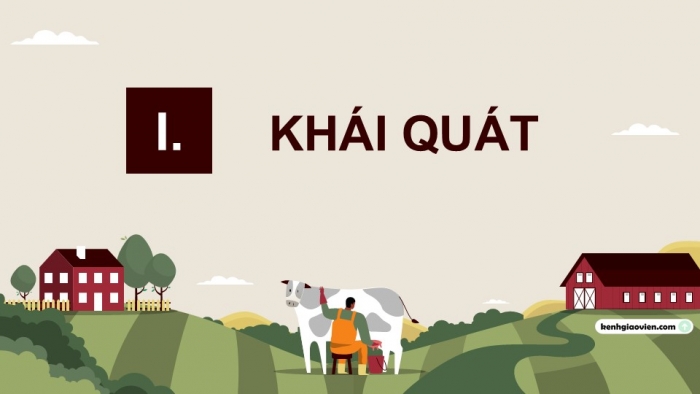 I.

KHÁI QUÁT

kenhgiaovien.com